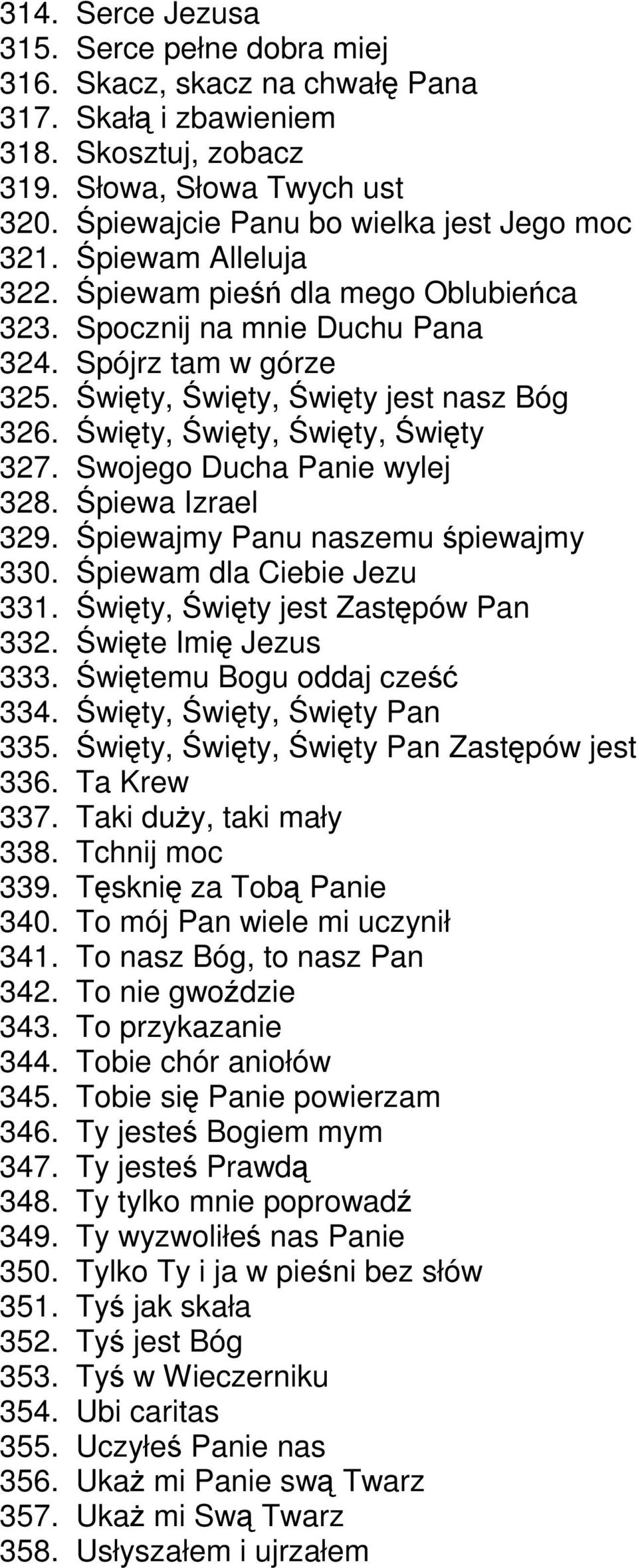 314. Serce Jezusa
315. Serce pełne dobra miej
316. Skacz, skacz na chwałę Pana
317. Skałą i zbawieniem
318. Skosztuj, zobacz
319. Słowa, Słowa Twych ust
320. Śpiewajcie Panu bo wielka jest Jego moc
321. Śpiewam Alleluja
322. Śpiewam pieśń dla mego Oblubieńca
323. Spocznij na mnie Duchu Pana
324. Spójrz tam w górze
325. Święty, Święty, Święty jest nasz Bóg
326. Święty, Święty, Święty, Święty
327. Swojego Ducha Panie wylej
328. Śpiewa Izrael
329. Śpiewajmy Panu naszemu śpiewajmy
330. Śpiewam dla Ciebie Jezu
331. Święty, Święty jest Zastępów Pan
332. Święte Imię Jezus
333. Świętemu Bogu oddaj cześć
334. Święty, Święty, Święty Pan
335. Święty, Święty, Święty Pan Zastępów jest
336. Ta Krew
337. Taki duży, taki mały
338. Tchnij moc
339. Tęsknię za Tobą Panie
340. To mój Pan wiele mi uczynił
341. To nasz Bóg, to nasz Pan
342. To nie gwoździe
343. To przykazanie
344. Tobie chór aniołów
345. Tobie się Panie powierzam
346. Ty jesteś Bogiem mym
347. Ty jesteś Prawdą
348. Ty tylko mnie poprowadź
349. Ty wyzwoliłeś nas Panie
350. Tylko Ty i ja w pieśni bez słów
351. Tyś jak skała
352. Tyś jest Bóg
353. Tyś w Wieczerniku
354. Ubi caritas
355. Uczyłeś Panie nas
356. Ukaż mi Panie swą Twarz
357. Ukaż mi Swą Twarz
358. Usłyszałem i ujrzałem